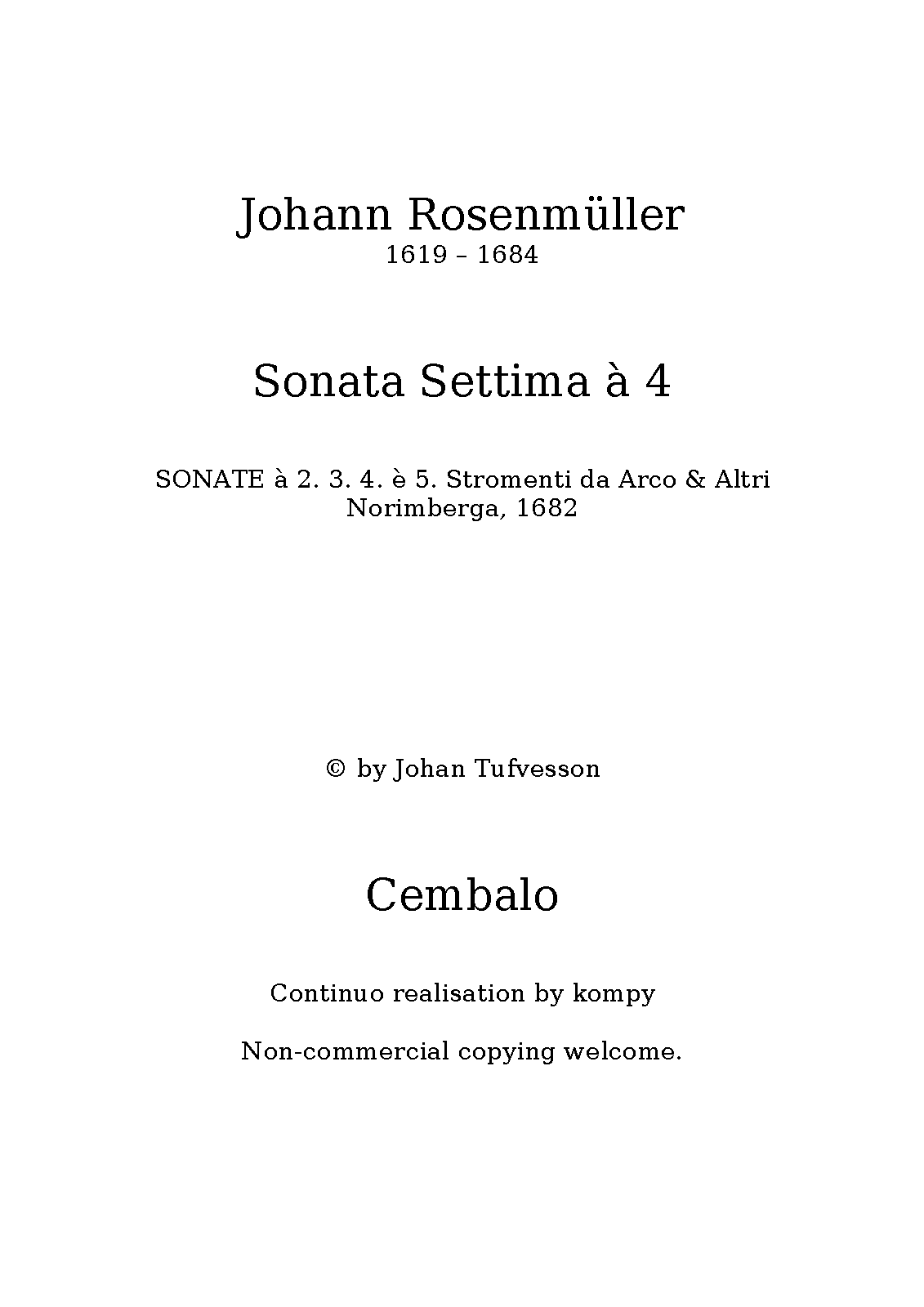 Johann Rosenmüller
1619 – 1684

Sonata Settima à 4

SONATE à 2. 3. 4. è 5. Stromenti da Arco & Altri
Norimberga, 1682

© by Johan Tufvesson

Cembalo

Continuo realisation by kompy

Non-commercial copying welcome.